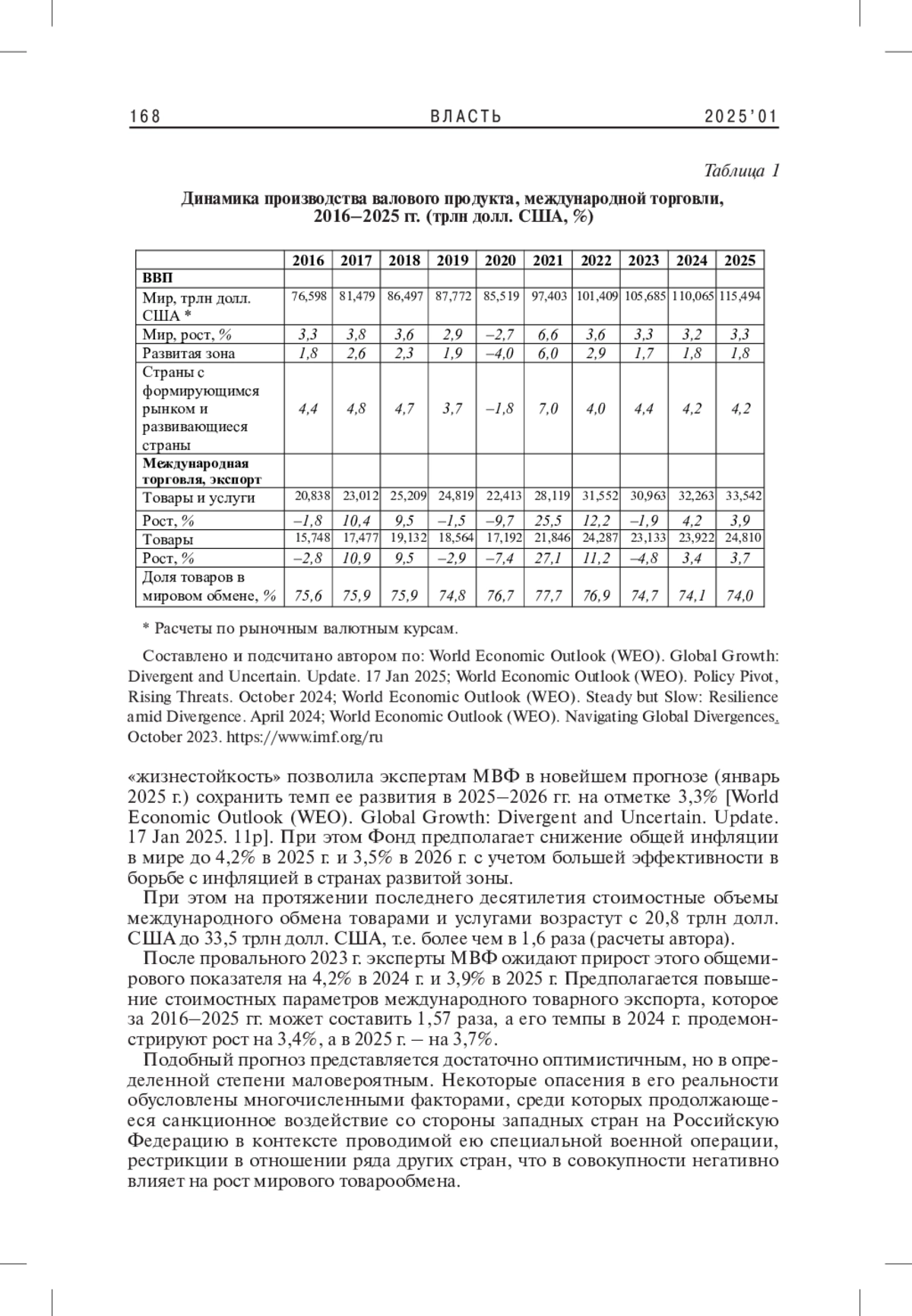 168 ВЛАСТЬ 2025'01

Таблица 1

Динамика производства валового продукта, международной торговли, 2016–2025 гг. (трлн долл. США, %)

| | 2016 | 2017 | 2018 | 2019 | 2020 | 2021 | 2022 | 2023 | 2024 | 2025 |
|---|---|---|---|---|---|---|---|---|---|---|
| ВВП | | | | | | | | | | |
| Мир, трлн долл. США * | 76,598 | 81,479 | 86,497 | 87,772 | 85,519 | 97,403 | 101,409 | 105,685 | 110,065 | 115,494 |
| Мир, рост, % | 3,3 | 3,8 | 3,6 | 2,9 | –2,7 | 6,6 | 3,6 | 3,3 | 3,2 | 3,3 |
| Развитая зона | 1,8 | 2,6 | 2,3 | 1,9 | –4,0 | 6,0 | 2,9 | 1,7 | 1,8 | 1,8 |
| Страны с формирующимся рынком и развивающиеся страны | 4,4 | 4,8 | 4,7 | 3,7 | –1,8 | 7,0 | 4,0 | 4,4 | 4,2 | 4,2 |
| Международная торговля, экспорт | | | | | | | | | | |
| Товары и услуги | 20,838 | 23,012 | 25,209 | 24,819 | 22,413 | 28,119 | 31,552 | 30,963 | 32,263 | 33,542 |
| Рост, % | –1,8 | 10,4 | 9,5 | –1,5 | –9,7 | 25,5 | 12,2 | –1,9 | 4,2 | 3,9 |
| Товары | 15,748 | 17,477 | 19,132 | 18,564 | 17,192 | 21,846 | 24,287 | 23,133 | 23,922 | 24,810 |
| Рост, % | –2,8 | 10,9 | 9,5 | –2,9 | –7,4 | 27,1 | 11,2 | –4,8 | 3,4 | 3,7 |
| Доля товаров в мировом обмене, % | 75,6 | 75,9 | 75,9 | 74,8 | 76,7 | 77,7 | 76,9 | 74,7 | 74,1 | 74,0 |

* Расчеты по рыночным валютным курсам.

Составлено и подсчитано автором по: World Economic Outlook (WEO). Global Growth: Divergent and Uncertain. Update. 17 Jan 2025; World Economic Outlook (WEO). Policy Pivot, Rising Threats. October 2024; World Economic Outlook (WEO). Steady but Slow: Resilience amid Divergence. April 2024; World Economic Outlook (WEO). Navigating Global Divergences. October 2023. https://www.imf.org/ru

«жизнестойкость» позволила экспертам МВФ в новейшем прогнозе (январь 2025 г.) сохранить темп ее развития в 2025–2026 гг. на отметке 3,3% [World Economic Outlook (WEO). Global Growth: Divergent and Uncertain. Update. 17 Jan 2025. 11p]. При этом Фонд предполагает снижение общей инфляции в мире до 4,2% в 2025 г. и 3,5% в 2026 г. с учетом большей эффективности в борьбе с инфляцией в странах развитой зоны.

При этом на протяжении последнего десятилетия стоимостные объемы международного обмена товарами и услугами возрастут с 20,8 трлн долл. США до 33,5 трлн долл. США, т.е. более чем в 1,6 раза (расчеты автора).

После провального 2023 г. эксперты МВФ ожидают прирост этого общемирового показателя на 4,2% в 2024 г. и 3,9% в 2025 г. Предполагается повышение стоимостных параметров международного товарного экспорта, которое за 2016–2025 гг. может составить 1,57 раза, а его темпы в 2024 г. продемонстрируют рост на 3,4%, а в 2025 г. – на 3,7%.

Подобный прогноз представляется достаточно оптимистичным, но в определенной степени маловероятным. Некоторые опасения в его реальности обусловлены многочисленными факторами, среди которых продолжающееся санкционное воздействие со стороны западных стран на Российскую Федерацию в контексте проводимой ею специальной военной операции, рестрикции в отношении ряда других стран, что в совокупности негативно влияет на рост мирового товарообмена.